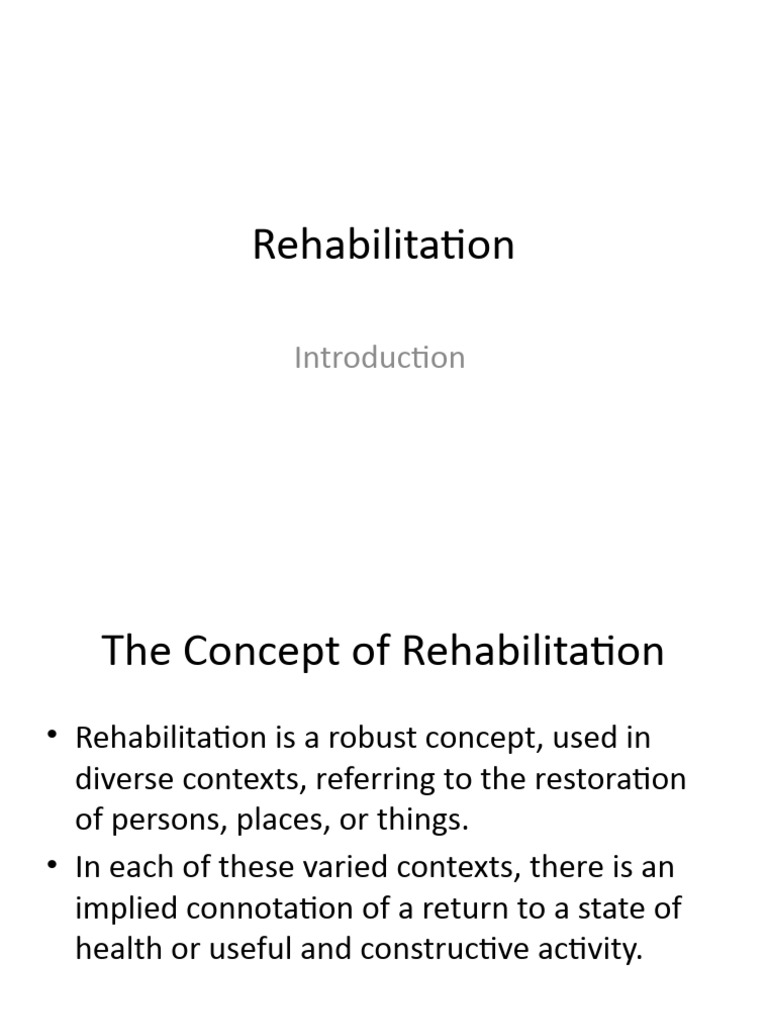 Rehabilitation

Introduction

The Concept of Rehabilitation

• Rehabilitation is a robust concept, used in diverse contexts, referring to the restoration of persons, places, or things.
• In each of these varied contexts, there is an implied connotation of a return to a state of health or useful and constructive activity.